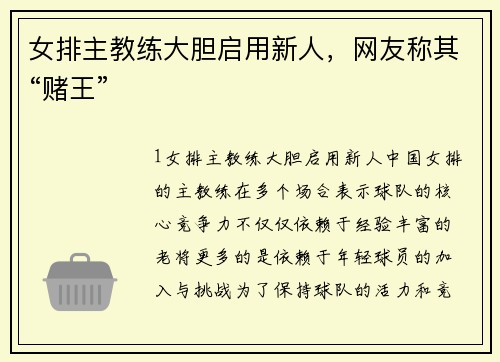 女排主教练大胆启用新人，网友称其“赌王”

1女排主教练大胆启用新人中国女排的主教练在多个场合表示球队的核心竞争力不仅仅依赖于经验丰富的老将更多的是依赖于年轻球员的加入与挑战为了保持球队的活力和竞